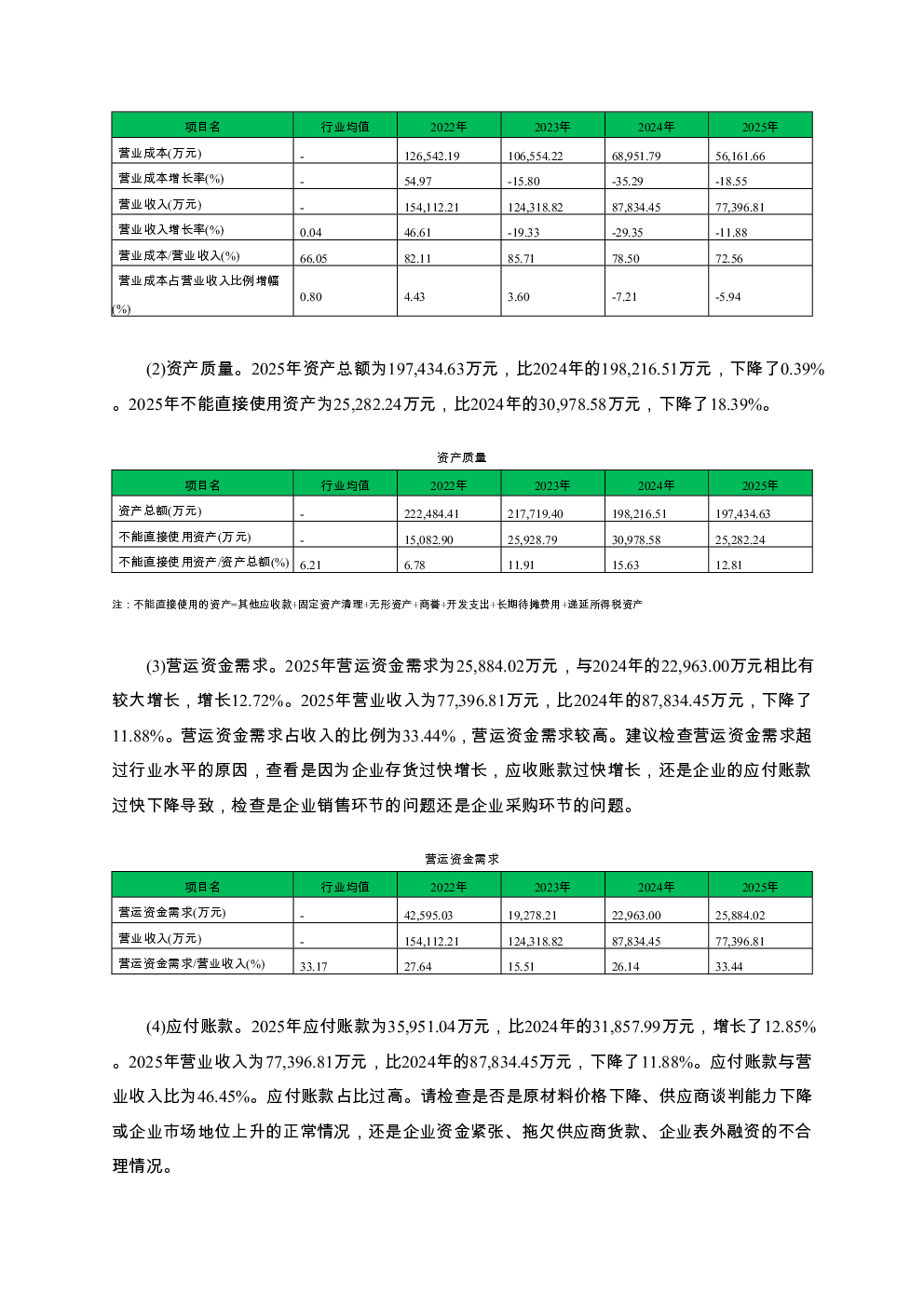 | 项目名 | 行业均值 | 2022年 | 2023年 | 2024年 | 2025年 |
|---|---|---|---|---|---|
| 营业成本(万元) | - | 126,542.19 | 106,554.22 | 68,951.79 | 56,161.66 |
| 营业成本增长率(%) | - | 54.97 | -15.80 | -35.29 | -18.55 |
| 营业收入(万元) | - | 154,112.21 | 124,318.82 | 87,834.45 | 77,396.81 |
| 营业收入增长率(%) | 0.04 | 46.61 | -19.33 | -29.35 | -11.88 |
| 营业成本/营业收入(%) | 66.05 | 82.11 | 85.71 | 78.50 | 72.56 |
| 营业成本占营业收入比例增幅(%) | 0.80 | 4.43 | 3.60 | -7.21 | -5.94 |

(2)资产质量。2025年资产总额为197,434.63万元，比2024年的198,216.51万元，下降了0.39%。2025年不能直接使用资产为25,282.24万元，比2024年的30,978.58万元，下降了18.39%。

资产质量

| 项目名 | 行业均值 | 2022年 | 2023年 | 2024年 | 2025年 |
|---|---|---|---|---|---|
| 资产总额(万元) | - | 222,484.41 | 217,719.40 | 198,216.51 | 197,434.63 |
| 不能直接使用资产(万元) | - | 15,082.90 | 25,928.79 | 30,978.58 | 25,282.24 |
| 不能直接使用资产/资产总额(%) | 6.21 | 6.78 | 11.91 | 15.63 | 12.81 |

注：不能直接使用的资产=其他应收款+固定资产清理+无形资产+商誉+开发支出+长期待摊费用+递延所得税资产

(3)营运资金需求。2025年营运资金需求为25,884.02万元，与2024年的22,963.00万元相比有较大增长，增长12.72%。2025年营业收入为77,396.81万元，比2024年的87,834.45万元，下降了11.88%。营运资金需求占收入的比例为33.44%，营运资金需求较高。建议检查营运资金需求超过行业水平的原因，查看是因为企业存货过快增长，应收账款过快增长，还是企业的应付账款过快下降导致，检查是企业销售环节的问题还是企业采购环节的问题。

营运资金需求

| 项目名 | 行业均值 | 2022年 | 2023年 | 2024年 | 2025年 |
|---|---|---|---|---|---|
| 营运资金需求(万元) | - | 42,595.03 | 19,278.21 | 22,963.00 | 25,884.02 |
| 营业收入(万元) | - | 154,112.21 | 124,318.82 | 87,834.45 | 77,396.81 |
| 营运资金需求/营业收入(%) | 33.17 | 27.64 | 15.51 | 26.14 | 33.44 |

(4)应付账款。2025年应付账款为35,951.04万元，比2024年的31,857.99万元，增长了12.85%。2025年营业收入为77,396.81万元，比2024年的87,834.45万元，下降了11.88%。应付账款与营业收入比为46.45%。应付账款占比过高。请检查是否是原材料价格下降、供应商谈判能力下降或企业市场地位上升的正常情况，还是企业资金紧张、拖欠供应商货款、企业表外融资的不合理情况。